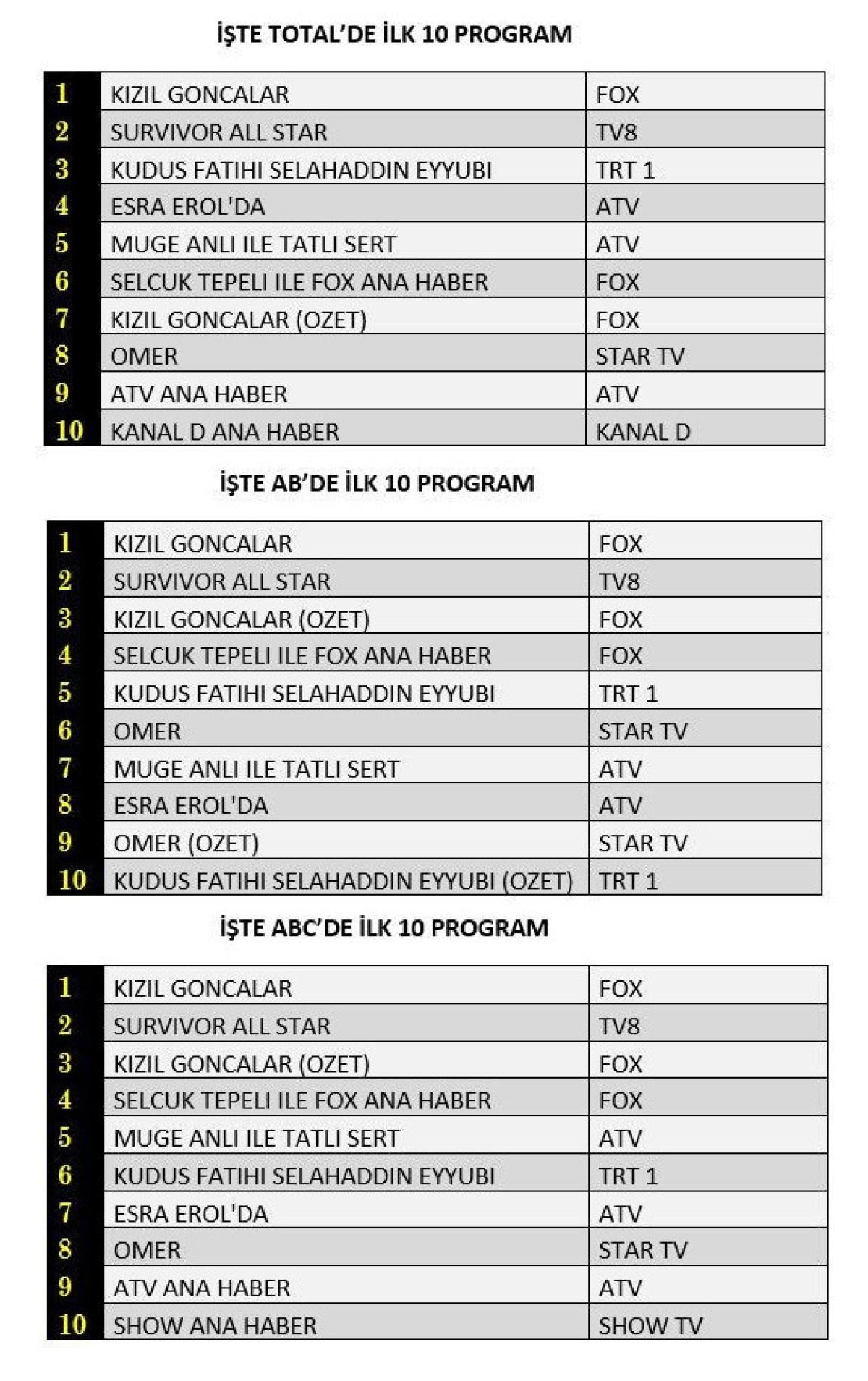 İŞTE TOTAL'DE İLK 10 PROGRAM

| | | |
|---|---|---|
| 1 | KIZIL GONCALAR | FOX |
| 2 | SURVIVOR ALL STAR | TV8 |
| 3 | KUDUS FATIHI SELAHADDIN EYYUBI | TRT 1 |
| 4 | ESRA EROL'DA | ATV |
| 5 | MUGE ANLI ILE TATLI SERT | ATV |
| 6 | SELCUK TEPELI ILE FOX ANA HABER | FOX |
| 7 | KIZIL GONCALAR (OZET) | FOX |
| 8 | OMER | STAR TV |
| 9 | ATV ANA HABER | ATV |
| 10 | KANAL D ANA HABER | KANAL D |

İŞTE AB'DE İLK 10 PROGRAM

| | | |
|---|---|---|
| 1 | KIZIL GONCALAR | FOX |
| 2 | SURVIVOR ALL STAR | TV8 |
| 3 | KIZIL GONCALAR (OZET) | FOX |
| 4 | SELCUK TEPELI ILE FOX ANA HABER | FOX |
| 5 | KUDUS FATIHI SELAHADDIN EYYUBI | TRT 1 |
| 6 | OMER | STAR TV |
| 7 | MUGE ANLI ILE TATLI SERT | ATV |
| 8 | ESRA EROL'DA | ATV |
| 9 | OMER (OZET) | STAR TV |
| 10 | KUDUS FATIHI SELAHADDIN EYYUBI (OZET) | TRT 1 |

İŞTE ABC'DE İLK 10 PROGRAM

| | | |
|---|---|---|
| 1 | KIZIL GONCALAR | FOX |
| 2 | SURVIVOR ALL STAR | TV8 |
| 3 | KIZIL GONCALAR (OZET) | FOX |
| 4 | SELCUK TEPELI ILE FOX ANA HABER | FOX |
| 5 | MUGE ANLI ILE TATLI SERT | ATV |
| 6 | KUDUS FATIHI SELAHADDIN EYYUBI | TRT 1 |
| 7 | ESRA EROL'DA | ATV |
| 8 | OMER | STAR TV |
| 9 | ATV ANA HABER | ATV |
| 10 | SHOW ANA HABER | SHOW TV |